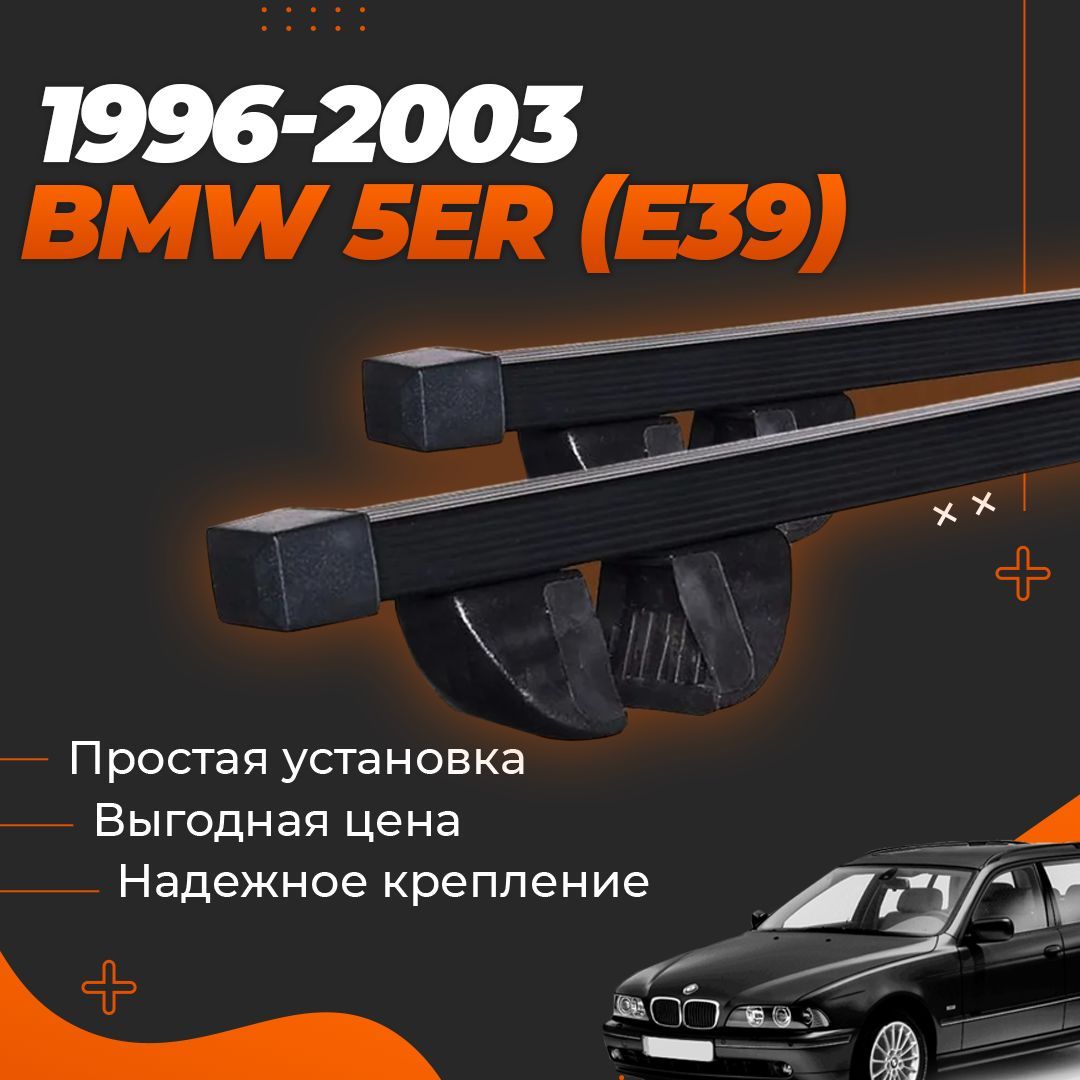 1996-2003
BMW 5ER (E39)

Простая установка
Выгодная цена
Надежное крепление